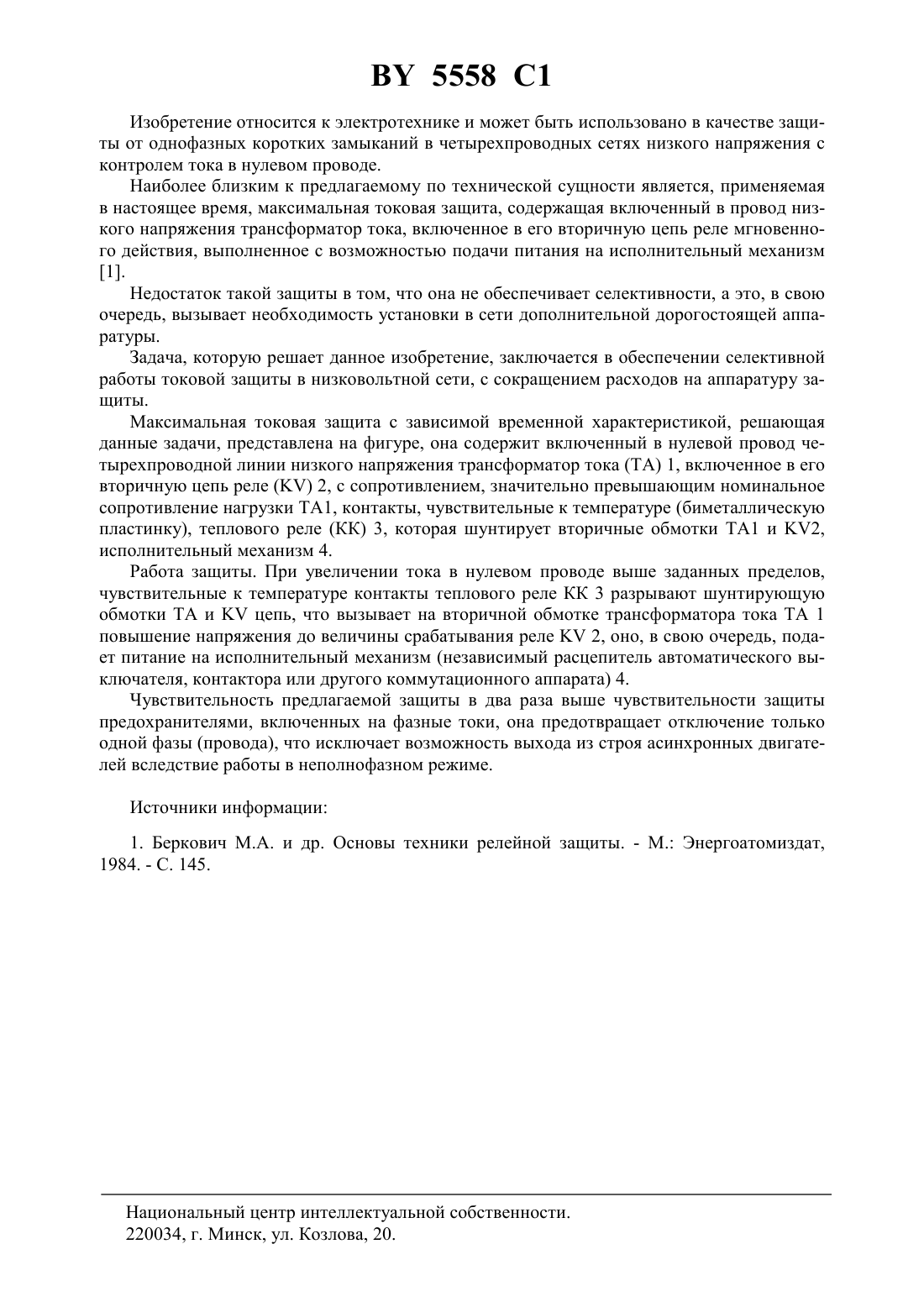 BY 5558 C1

Изобретение относится к электротехнике и может быть использовано в качестве защиты от однофазных коротких замыканий в четырехпроводных сетях низкого напряжения с контролем тока в нулевом проводе.

Наиболее близким к предлагаемому по технической сущности является, применяемая в настоящее время, максимальная токовая защита, содержащая включенный в провод низкого напряжения трансформатор тока, включенное в его вторичную цепь реле мгновенного действия, выполненное с возможностью подачи питания на исполнительный механизм [1].

Недостаток такой защиты в том, что она не обеспечивает селективности, а это, в свою очередь, вызывает необходимость установки в сети дополнительной дорогостоящей аппаратуры.

Задача, которую решает данное изобретение, заключается в обеспечении селективной работы токовой защиты в низковольтной сети, с сокращением расходов на аппаратуру защиты.

Максимальная токовая защита с зависимой временной характеристикой, решающая данные задачи, представлена на фигуре, она содержит включенный в нулевой провод четырехпроводной линии низкого напряжения трансформатор тока (ТА) 1, включенное в его вторичную цепь реле (KV) 2, с сопротивлением, значительно превышающим номинальное сопротивление нагрузки ТА1, контакты, чувствительные к температуре (биметаллическую пластинку), теплового реле (КК) 3, которая шунтирует вторичные обмотки ТА1 и KV2, исполнительный механизм 4.

Работа защиты. При увеличении тока в нулевом проводе выше заданных пределов, чувствительные к температуре контакты теплового реле КК 3 разрывают шунтирующую обмотки ТА и KV цепь, что вызывает на вторичной обмотке трансформатора тока ТА 1 повышение напряжения до величины срабатывания реле KV 2, оно, в свою очередь, подает питание на исполнительный механизм (независимый расцепитель автоматического выключателя, контактора или другого коммутационного аппарата) 4.

Чувствительность предлагаемой защиты в два раза выше чувствительности защиты предохранителями, включенных на фазные токи, она предотвращает отключение только одной фазы (провода), что исключает возможность выхода из строя асинхронных двигателей вследствие работы в неполнофазном режиме.

Источники информации:

1. Беркович М.А. и др. Основы техники релейной защиты. - М.: Энергоатомиздат, 1984. - С. 145.

Национальный центр интеллектуальной собственности.
220034, г. Минск, ул. Козлова, 20.